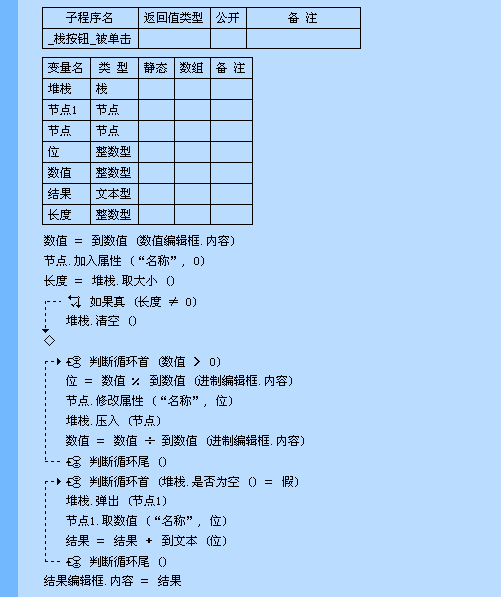 | 子程序名 | 返回值类型 | 公开 | 备 注 |
|---|---|---|---|
| _栈按钮_被单击 | | | |

| 变量名 | 类 型 | 静态 | 数组 | 备 注 |
|---|---|---|---|---|
| 堆栈 | 栈 | | | |
| 节点1 | 节点 | | | |
| 节点 | 节点 | | | |
| 位 | 整数型 | | | |
| 数值 | 整数型 | | | |
| 结果 | 文本型 | | | |
| 长度 | 整数型 | | | |

数值 ＝ 到数值 (数值编辑框.内容)
节点.加入属性 (“名称”, 0)
长度 ＝ 堆栈.取大小 ()
如果真 (长度 ≠ 0)
堆栈.清空 ()

判断循环首 (数值 ＞ 0)
位 ＝ 数值 ％ 到数值 (进制编辑框.内容)
节点.修改属性 (“名称”, 位)
堆栈.压入 (节点)
数值 ＝ 数值 ÷ 到数值 (进制编辑框.内容)
判断循环尾 ()
判断循环首 (堆栈.是否为空 () ＝ 假)
堆栈.弹出 (节点1)
节点1.取数值 (“名称”, 位)
结果 ＝ 结果 ＋ 到文本 (位)
判断循环尾 ()
结果编辑框.内容 ＝ 结果